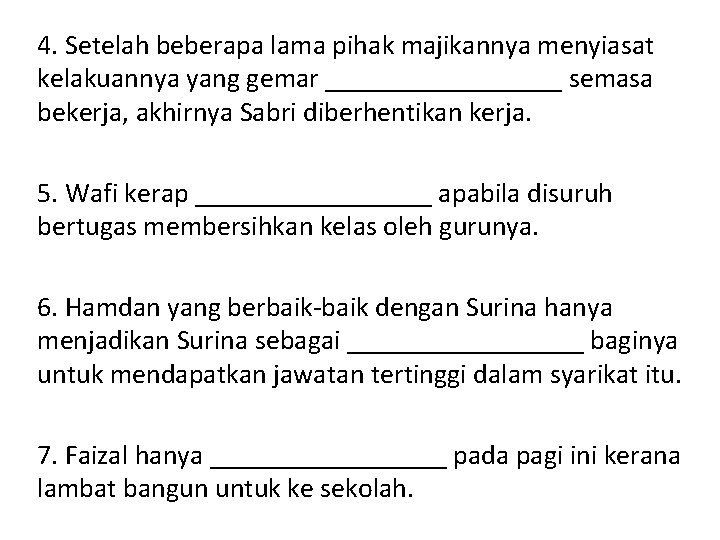 4. Setelah beberapa lama pihak majikannya menyiasat kelakuannya yang gemar _________________ semasa bekerja, akhirnya Sabri diberhentikan kerja.

5. Wafi kerap _________________ apabila disuruh bertugas membersihkan kelas oleh gurunya.

6. Hamdan yang berbaik-baik dengan Surina hanya menjadikan Surina sebagai _________________ baginya untuk mendapatkan jawatan tertinggi dalam syarikat itu.

7. Faizal hanya _________________ pada pagi ini kerana lambat bangun untuk ke sekolah.